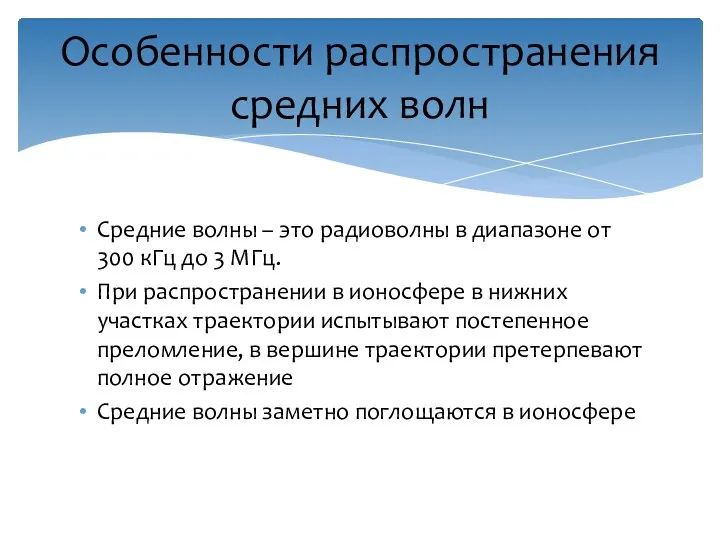 Особенности распространения средних волн

• Средние волны – это радиоволны в диапазоне от 300 кГц до 3 МГц.
• При распространении в ионосфере в нижних участках траектории испытывают постепенное преломление, в вершине траектории претерпевают полное отражение
• Средние волны заметно поглощаются в ионосфере